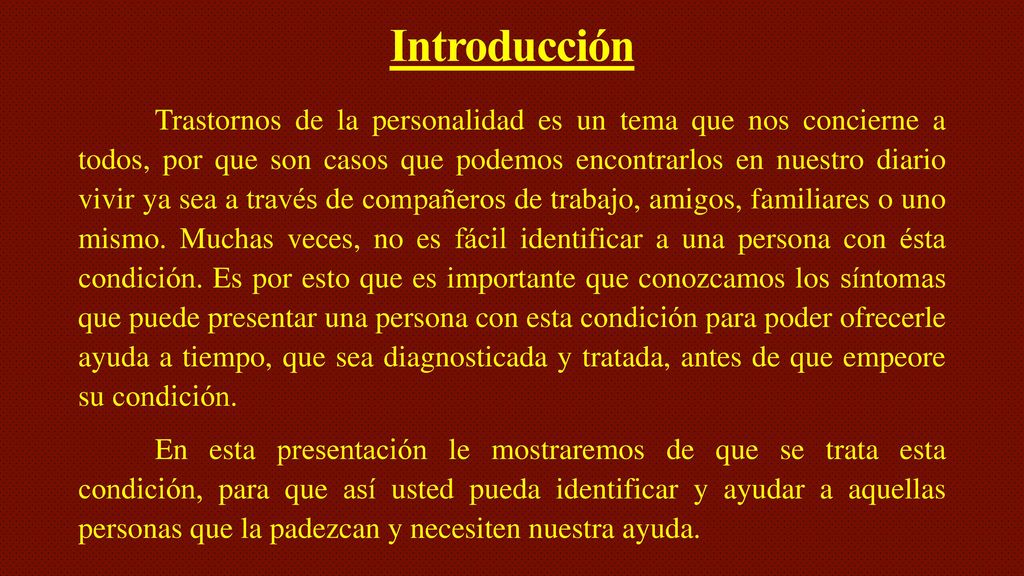 Introducción

Trastornos de la personalidad es un tema que nos concierne a todos, por que son casos que podemos encontrarlos en nuestro diario vivir ya sea a través de compañeros de trabajo, amigos, familiares o uno mismo. Muchas veces, no es fácil identificar a una persona con ésta condición. Es por esto que es importante que conozcamos los síntomas que puede presentar una persona con esta condición para poder ofrecerle ayuda a tiempo, que sea diagnosticada y tratada, antes de que empeore su condición.

En esta presentación le mostraremos de que se trata esta condición, para que así usted pueda identificar y ayudar a aquellas personas que la padezcan y necesiten nuestra ayuda.